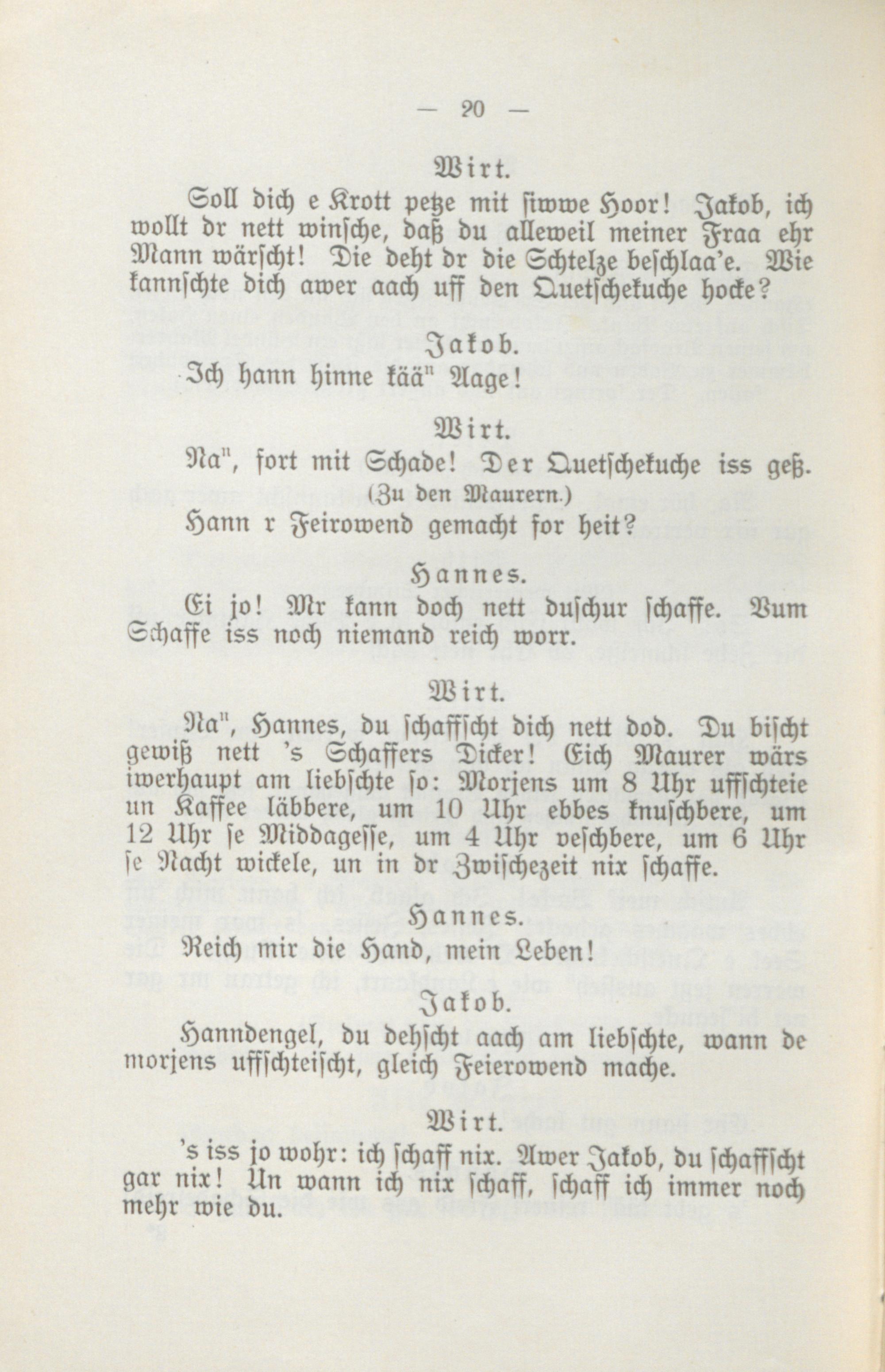 — 20 —

Wirt.

Soll dich e Krott petze mit siwwe Hoor! Jakob, ich wollt dr nett winsche, daß du alleweil meiner Fraa ehr Mann wärscht! Die deht dr die Schtelze beschlaa'e. Wie kannschte dich awer aach uff den Quetschekuche hocke?

Jakob.

Ich hann hinne kää" Aage!

Wirt.

Na", fort mit Schade! Der Quetschekuche iss geß.
(Zu den Maurern.)
Hann r Feirowend gemacht for heit?

Hannes.

Ei jo! Mr kann doch nett duschur schaffe. Vum Schaffe iss noch niemand reich worr.

Wirt.

Na", Hannes, du schaffscht dich nett dod. Du bischt gewiß nett 's Schaffers Dicker! Eich Maurer wärs iwerhaupt am liebschte so: Morjens um 8 Uhr uffschteie un Kaffee läbbere, um 10 Uhr ebbes knuschbere, um 12 Uhr se Middagesse, um 4 Uhr veschbere, um 6 Uhr se Nacht wickele, un in dr Zwischezeit nix schaffe.

Hannes.

Reich mir die Hand, mein Leben!

Jakob.

Hanndengel, du dehscht aach am liebschte, wann de morjens uffschteischt, gleich Feierowend mache.

Wirt.

's iss jo wohr: ich schaff nix. Awer Jakob, du schaffscht gar nix! Un wann ich nix schaff, schaff ich immer noch mehr wie du.